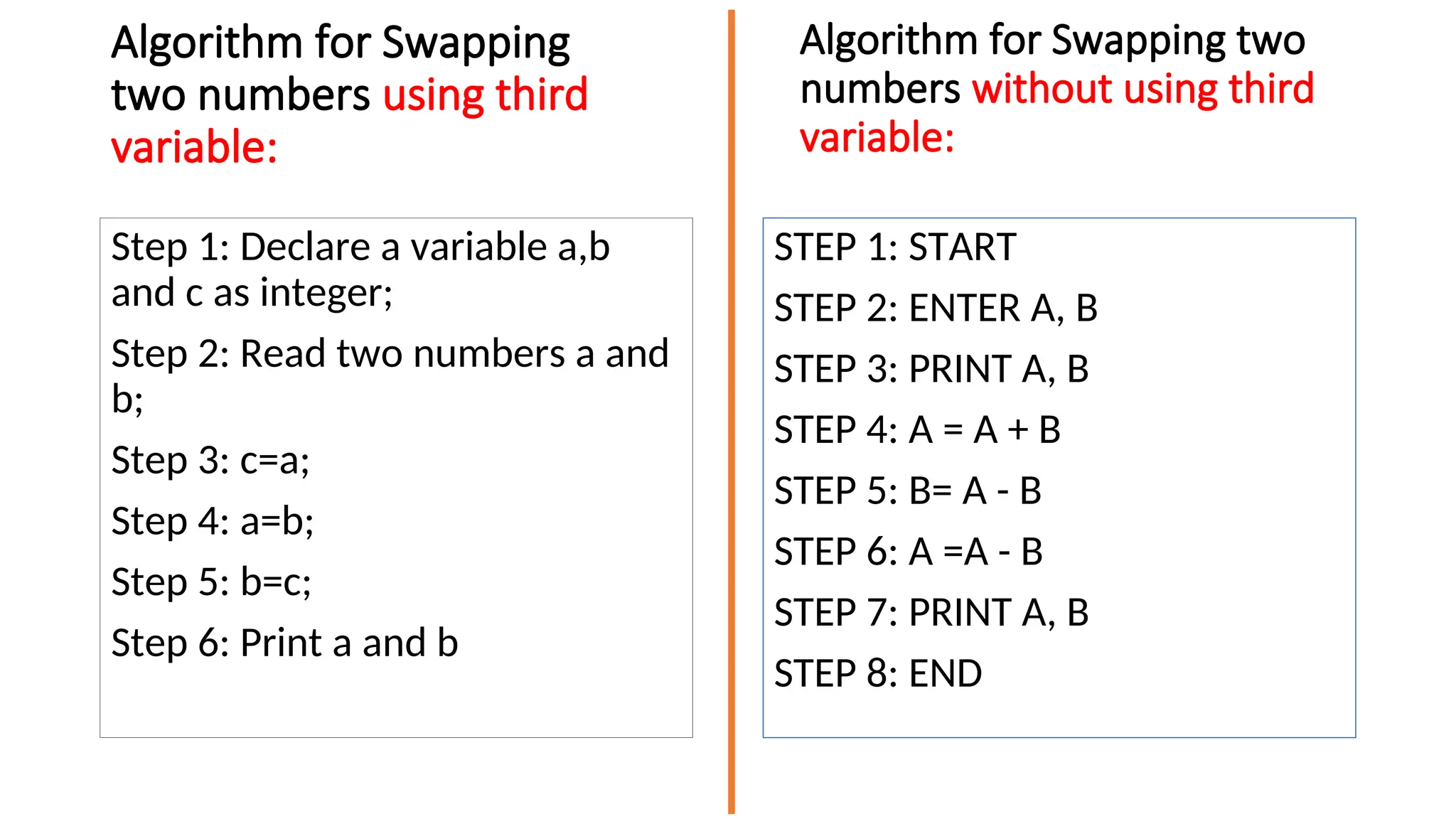 Algorithm for Swapping two numbers using third variable:

Step 1: Declare a variable a,b and c as integer;

Step 2: Read two numbers a and b;

Step 3: c=a;

Step 4: a=b;

Step 5: b=c;

Step 6: Print a and b

Algorithm for Swapping two numbers without using third variable:

STEP 1: START

STEP 2: ENTER A, B

STEP 3: PRINT A, B

STEP 4: A = A + B

STEP 5: B= A - B

STEP 6: A =A - B

STEP 7: PRINT A, B

STEP 8: END